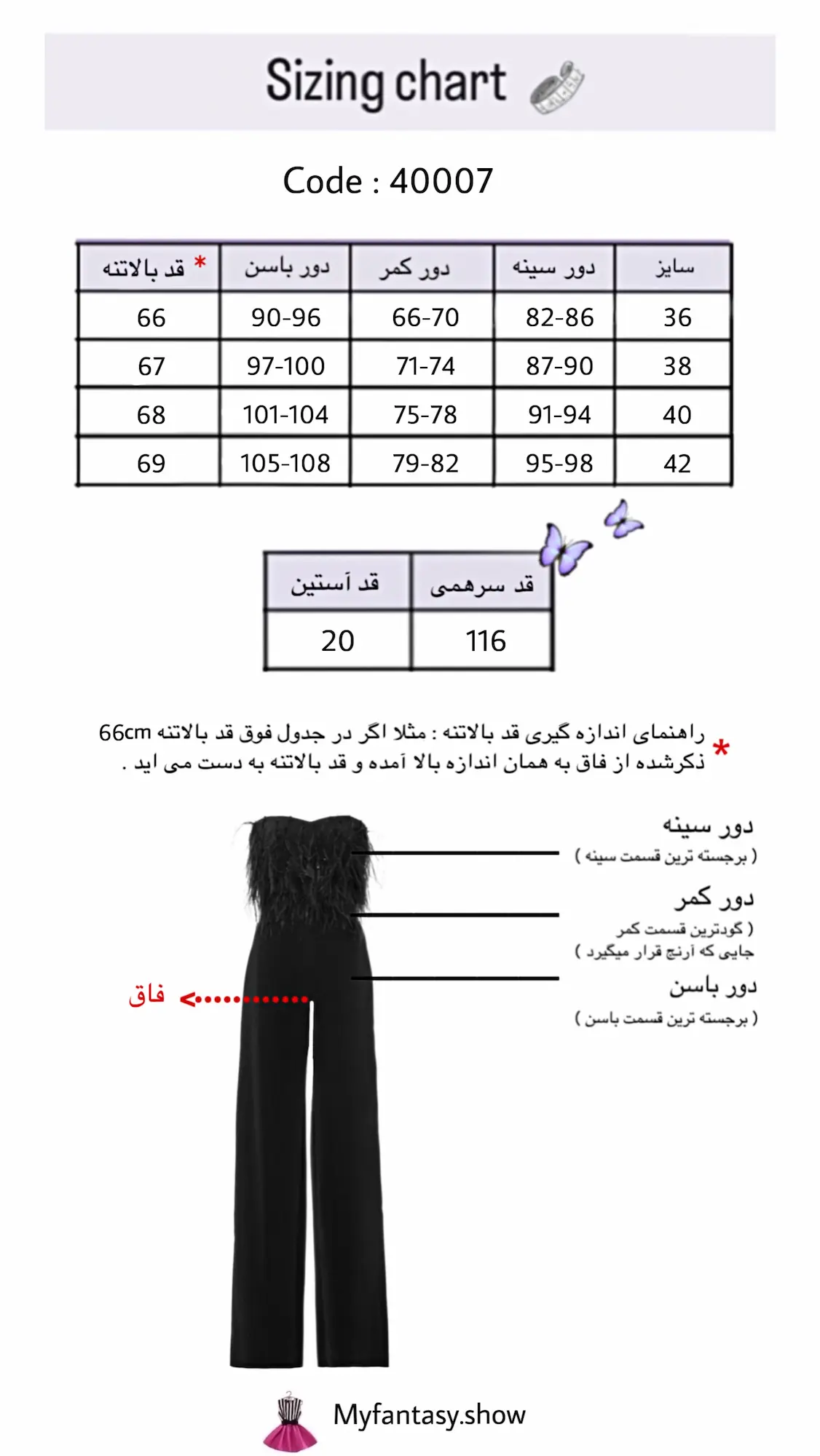 Sizing chart

Code : 40007

| سایز | دور سینه | دور کمر | دور باسن | * قد بالاتنه |
|---|---|---|---|---|
| 36 | 82-86 | 66-70 | 90-96 | 66 |
| 38 | 87-90 | 71-74 | 97-100 | 67 |
| 40 | 91-94 | 75-78 | 101-104 | 68 |
| 42 | 95-98 | 79-82 | 105-108 | 69 |

| قد سرهمی | قد آستین |
|---|---|
| 116 | 20 |

* راهنمای اندازه گیری قد بالاتنه : مثلا اگر در جدول فوق قد بالاتنه 66cm ذکرشده از فاق به همان اندازه بالا آمده و قد بالاتنه به دست می اید .

دور سینه
( برجسته ترین قسمت سینه )

دور کمر
( گودترین قسمت کمر جایی که آرنج قرار میگیرد )

دور باسن
( برجسته ترین قسمت باسن )

فاق

Myfantasy.show